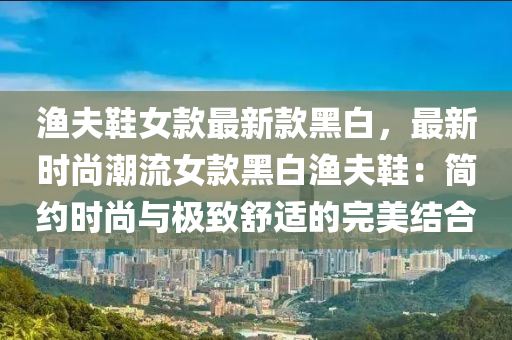 渔夫鞋女款最新款黑白，最新时尚潮流女款黑白渔夫鞋：简约时尚与极致舒适的完美结合